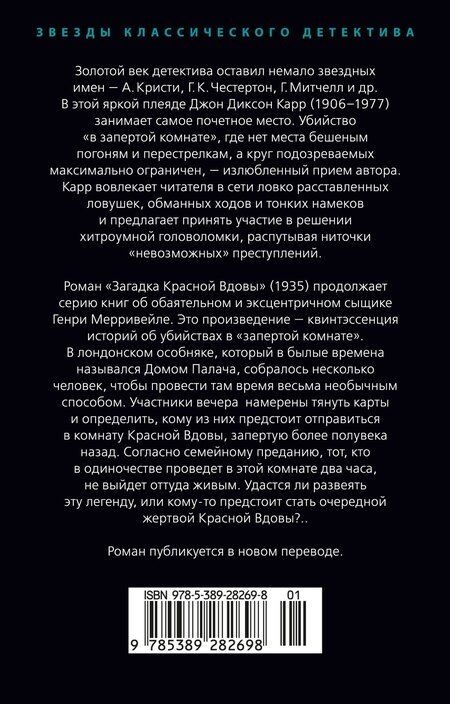 ЗВЕЗДЫ КЛАССИЧЕСКОГО ДЕТЕКТИВА

Золотой век детектива оставил немало звездных имен — А. Кристи, Г. К. Честертон, Г. Митчелл и др. В этой яркой плеяде Джон Диксон Карр (1906–1977) занимает самое почетное место. Убийство «в запертой комнате», где нет места бешеным погоням и перестрелкам, а круг подозреваемых максимально ограничен, — излюбленный прием автора. Карр вовлекает читателя в сети ловко расставленных ловушек, обманных ходов и тонких намеков и предлагает принять участие в решении хитроумной головоломки, распутывая ниточки «невозможных» преступлений.

Роман «Загадка Красной Вдовы» (1935) продолжает серию книг об обаятельном и эксцентричном сыщике Генри Мерривейле. Это произведение — квинтэссенция историй об убийствах в «запертой комнате». В лондонском особняке, который в былые времена назывался Домом Палача, собралось несколько человек, чтобы провести там время весьма необычным способом. Участники вечера намерены тянуть карты и определить, кому из них предстоит отправиться в комнату Красной Вдовы, запертую более полувека назад. Согласно семейному преданию, тот, кто в одиночестве проведет в этой комнате два часа, не выйдет оттуда живым. Удастся ли развеять эту легенду, или кому-то предстоит стать очередной жертвой Красной Вдовы?..

Роман публикуется в новом переводе.

ISBN 978-5-389-28269-8 01

9 785389 282698